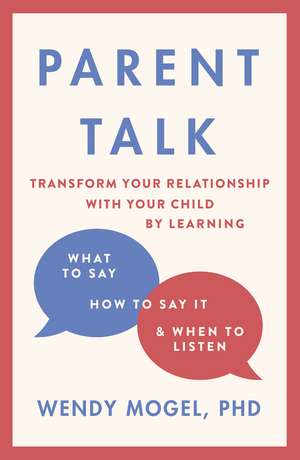 PARENT TALK

TRANSFORM YOUR RELATIONSHIP WITH YOUR CHILD BY LEARNING

WHAT TO SAY

HOW TO SAY IT

& WHEN TO LISTEN

WENDY MOGEL, PHD